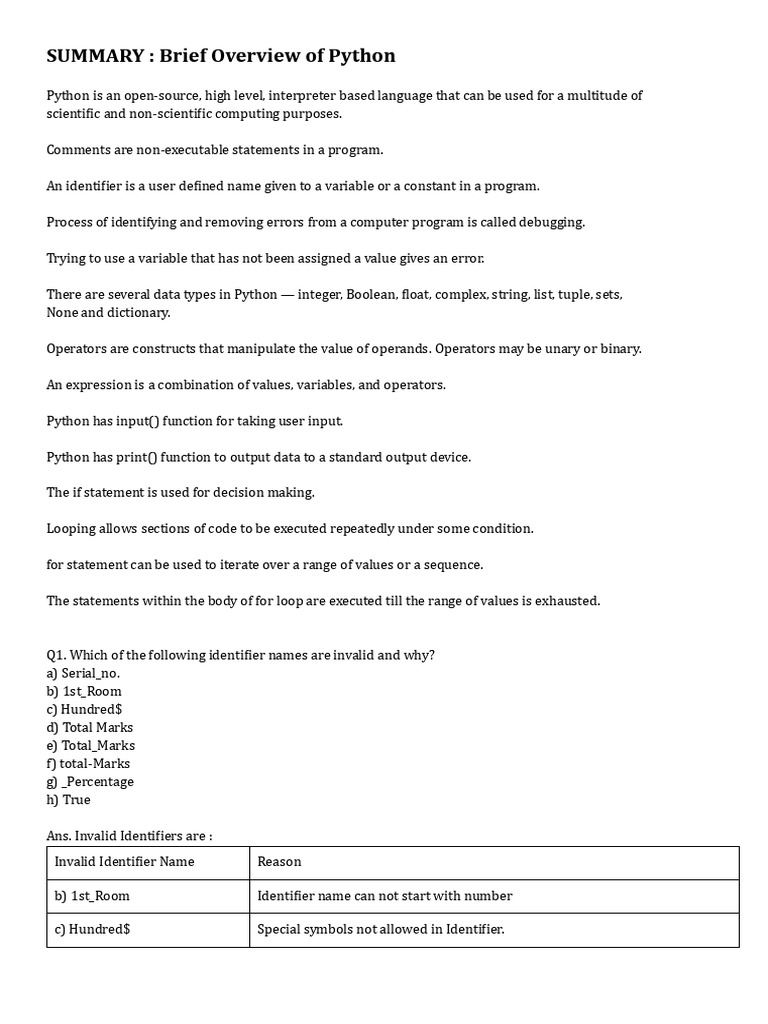 SUMMARY : Brief Overview of Python

Python is an open-source, high level, interpreter based language that can be used for a multitude of scientific and non-scientific computing purposes.

Comments are non-executable statements in a program.

An identifier is a user defined name given to a variable or a constant in a program.

Process of identifying and removing errors from a computer program is called debugging.

Trying to use a variable that has not been assigned a value gives an error.

There are several data types in Python — integer, Boolean, float, complex, string, list, tuple, sets, None and dictionary.

Operators are constructs that manipulate the value of operands. Operators may be unary or binary.

An expression is a combination of values, variables, and operators.

Python has input() function for taking user input.

Python has print() function to output data to a standard output device.

The if statement is used for decision making.

Looping allows sections of code to be executed repeatedly under some condition.

for statement can be used to iterate over a range of values or a sequence.

The statements within the body of for loop are executed till the range of values is exhausted.

Q1. Which of the following identifier names are invalid and why?
a) Serial_no.
b) 1st_Room
c) Hundred$
d) Total Marks
e) Total_Marks
f) total-Marks
g) _Percentage
h) True

Ans. Invalid Identifiers are :

| Invalid Identifier Name | Reason |
|---|---|
| b) 1st_Room | Identifier name can not start with number |
| c) Hundred$ | Special symbols not allowed in Identifier. |